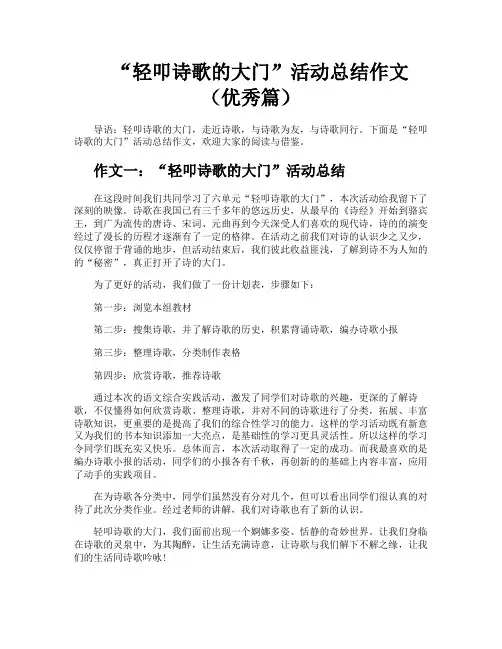 “轻叩诗歌的大门”活动总结作文（优秀篇）

导语：轻叩诗歌的大门，走近诗歌，与诗歌为友，与诗歌同行。下面是“轻叩诗歌的大门”活动总结作文，欢迎大家的阅读与借鉴。

作文一：“轻叩诗歌的大门”活动总结

在这段时间我们共同学习了六单元“轻叩诗歌的大门”，本次活动给我留下了深刻的映像。诗歌在我国已有三千多年的悠远历史，从最早的《诗经》开始到骆宾王，到广为流传的唐诗、宋词、元曲再到今天深受人们喜欢的现代诗，诗的的演变经过了漫长的历程才逐渐有了一定的格律。在活动之前我们对诗的认识少之又少，仅仅停留于背诵的地步，但活动结束后，我们彼此收益匪浅，了解到诗不为人知的的“秘密”，真正打开了诗的大门。

为了更好的活动，我们做了一份计划表，步骤如下：

第一步：浏览本组教材

第二步：搜集诗歌，并了解诗歌的历史，积累背诵诗歌，编办诗歌小报

第三步：整理诗歌，分类制作表格

第四步：欣赏诗歌，推荐诗歌

通过本次的语文综合实践活动，激发了同学们对诗歌的兴趣，更深的了解诗歌，不仅懂得如何欣赏诗歌、整理诗歌，并对不同的诗歌进行了分类，拓展、丰富诗歌知识，更重要的是提高了我们的综合性学习的能力。这样的学习活动既有新意又为我们的书本知识添加一大亮点，是基础性的学习更具灵活性。所以这样的学习令同学们既充实又快乐。总体而言，本次活动取得了一定的成功。而我最喜欢的是编办诗歌小报的活动，同学们的小报各有千秋，再创新的的基础上内容丰富，应用了动手的实践项目。

在为诗歌各分类中，同学们虽然没有分对几个，但可以看出同学们很认真的对待了此次分类作业。经过老师的讲解，我们对诗歌也有了新的认识。

轻叩诗歌的大门，我们面前出现一个婀娜多姿、恬静的奇妙世界。让我们身临在诗歌的灵泉中，为其陶醉，让生活充满诗意，让诗歌与我们解下不解之缘，让我们的生活同诗歌吟咏！